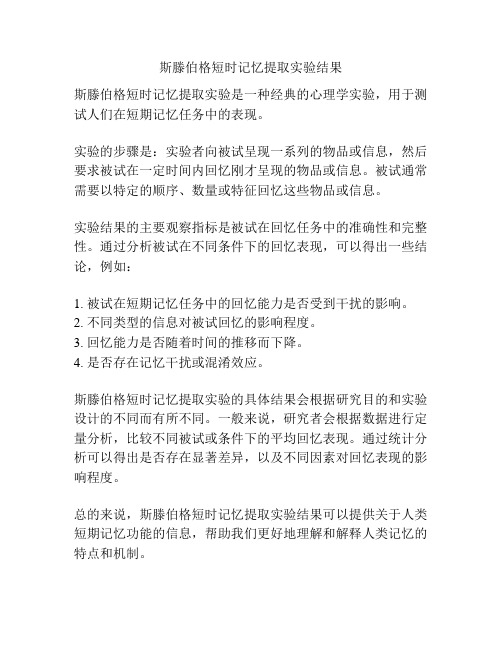 斯滕伯格短时记忆提取实验结果

斯滕伯格短时记忆提取实验是一种经典的心理学实验，用于测试人们在短期记忆任务中的表现。

实验的步骤是：实验者向被试呈现一系列的物品或信息，然后要求被试在一定时间内回忆刚才呈现的物品或信息。被试通常需要以特定的顺序、数量或特征回忆这些物品或信息。

实验结果的主要观察指标是被试在回忆任务中的准确性和完整性。通过分析被试在不同条件下的回忆表现，可以得出一些结论，例如：

1. 被试在短期记忆任务中的回忆能力是否受到干扰的影响。
2. 不同类型的信息对被试回忆的影响程度。
3. 回忆能力是否随着时间的推移而下降。
4. 是否存在记忆干扰或混淆效应。

斯滕伯格短时记忆提取实验的具体结果会根据研究目的和实验设计的不同而有所不同。一般来说，研究者会根据数据进行定量分析，比较不同被试或条件下的平均回忆表现。通过统计分析可以得出是否存在显著差异，以及不同因素对回忆表现的影响程度。

总的来说，斯滕伯格短时记忆提取实验结果可以提供关于人类短期记忆功能的信息，帮助我们更好地理解和解释人类记忆的特点和机制。